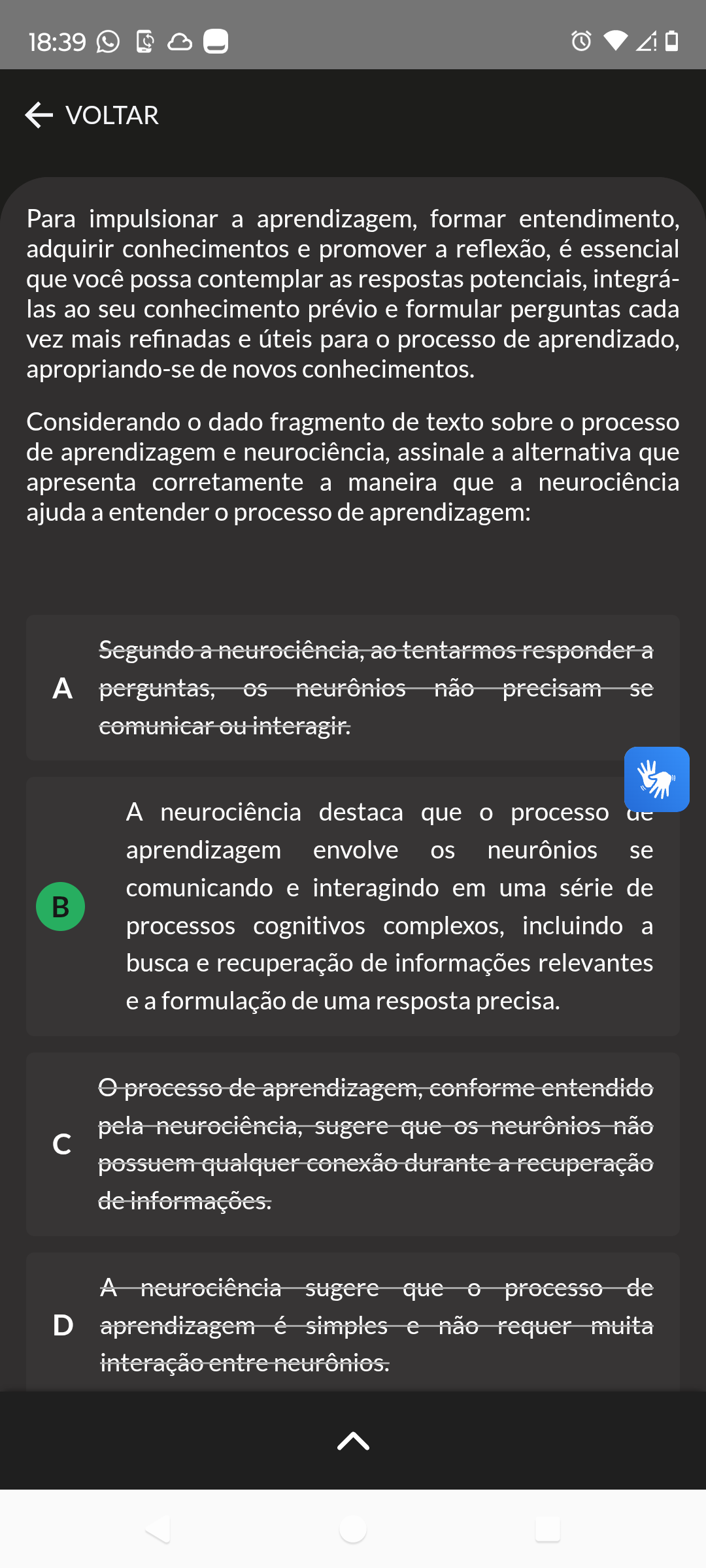 18:39

VOLTAR

Para impulsionar a aprendizagem, formar entendimento, adquirir conhecimentos e promover a reflexão, é essencial que você possa contemplar as respostas potenciais, integrá-las ao seu conhecimento prévio e formular perguntas cada vez mais refinadas e úteis para o processo de aprendizado, apropriando-se de novos conhecimentos.

Considerando o dado fragmento de texto sobre o processo de aprendizagem e neurociência, assinale a alternativa que apresenta corretamente a maneira que a neurociência ajuda a entender o processo de aprendizagem:

A Segundo a neurociência, ao tentarmos responder a perguntas, os neurônios não precisam se comunicar ou interagir.

B A neurociência destaca que o processo de aprendizagem envolve os neurônios se comunicando e interagindo em uma série de processos cognitivos complexos, incluindo a busca e recuperação de informações relevantes e a formulação de uma resposta precisa.

C O processo de aprendizagem, conforme entendido pela neurociência, sugere que os neurônios não possuem qualquer conexão durante a recuperação de informações.

D A neurociência sugere que o processo de aprendizagem é simples e não requer muita interação entre neurônios.